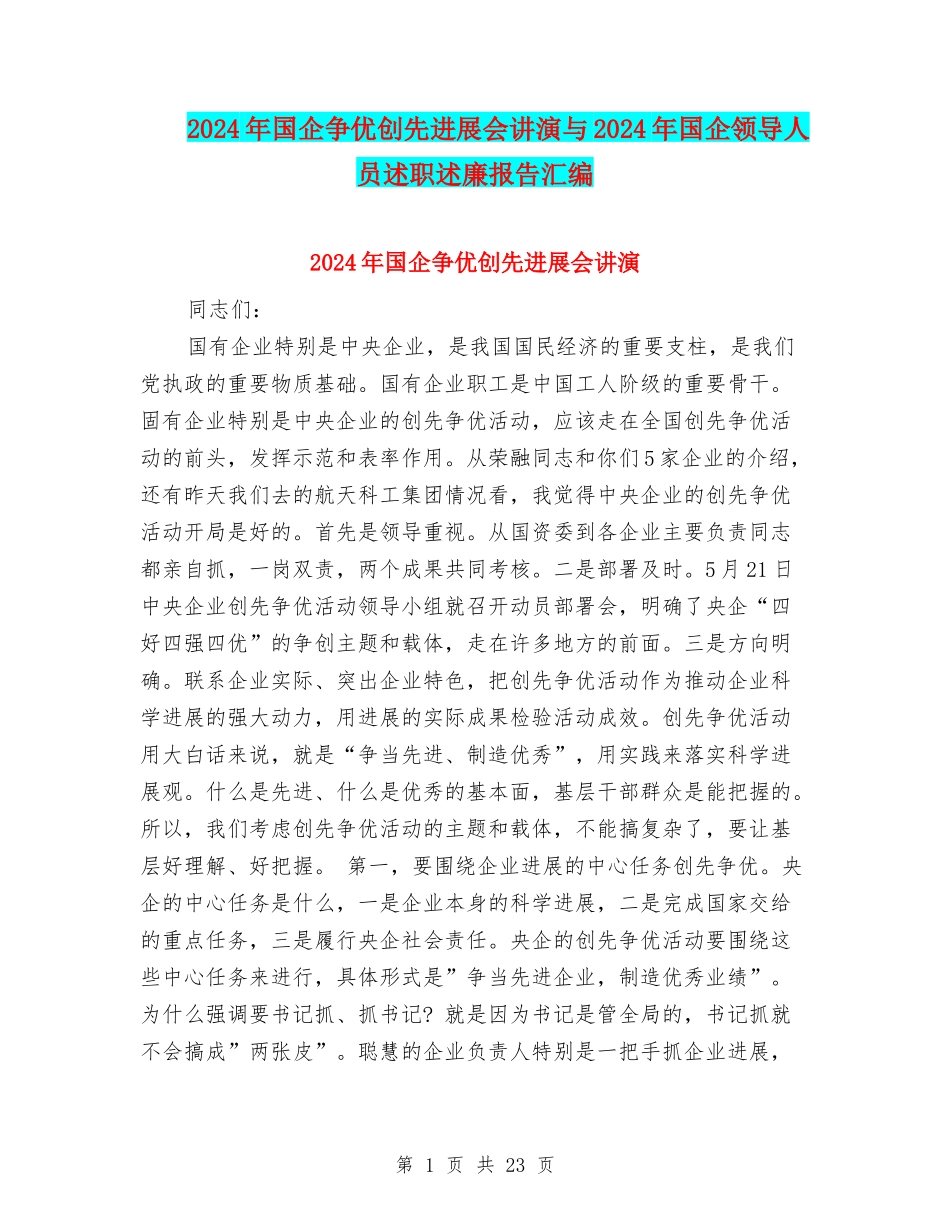 2024年国企争优创先进展会讲演与2024年国企领导人员述职述廉报告汇编

2024年国企争优创先进展会讲演

同志们：

国有企业特别是中央企业，是我国国民经济的重要支柱，是我们党执政的重要物质基础。国有企业职工是中国工人阶级的重要骨干。固有企业特别是中央企业的创先争优活动，应该走在全国创先争优活动的前头，发挥示范和表率作用。从荣融同志和你们5家企业的介绍，还有昨天我们去的航天科工集团情况看，我觉得中央企业的创先争优活动开局是好的。首先是领导重视。从国资委到各企业主要负责同志都亲自抓，一岗双责，两个成果共同考核。二是部署及时。5月21日中央企业创先争优活动领导小组就召开动员部署会，明确了央企“四好四强四优”的争创主题和载体，走在许多地方的前面。三是方向明确。联系企业实际、突出企业特色，把创先争优活动作为推动企业科学进展的强大动力，用进展的实际成果检验活动成效。创先争优活动用大白话来说，就是“争当先进、制造优秀”，用实践来落实科学进展观。什么是先进、什么是优秀的基本面，基层干部群众是能把握的。所以，我们考虑创先争优活动的主题和载体，不能搞复杂了，要让基层好理解、好把握。 第一，要围绕企业进展的中心任务创先争优。央企的中心任务是什么，一是企业本身的科学进展，二是完成国家交给的重点任务，三是履行央企社会责任。央企的创先争优活动要围绕这些中心任务来进行，具体形式是”争当先进企业，制造优秀业绩”。为什么强调要书记抓、抓书记？就是因为书记是管全局的，书记抓就不会搞成”两张皮”。聪慧的企业负责人特别是一把手抓企业进展，

第 1 页 共 23 页